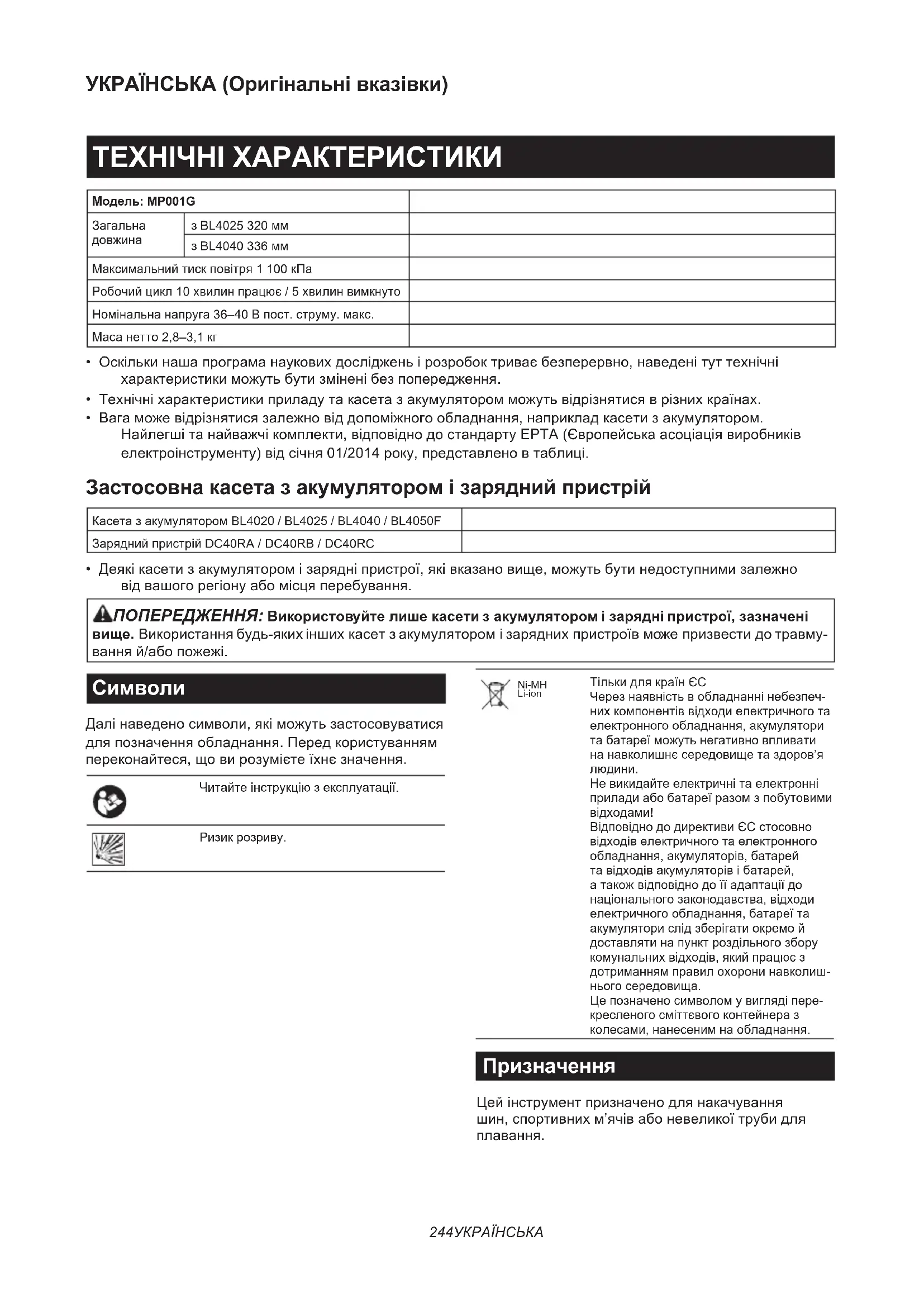 УКРАЇНСЬКА (Оригінальні вказівки)

ТЕХНІЧНІ ХАРАКТЕРИСТИКИ

| Модель: MP001G | | |
|---|---|---|
| Загальна довжина | з BL4025 320 мм | |
| | з BL4040 336 мм | |
| Максимальний тиск повітря 1 100 кПа | | |
| Робочий цикл 10 хвилин працює / 5 хвилин вимкнуто | | |
| Номінальна напруга 36–40 В пост. струму. макс. | | |
| Маса нетто 2,8–3,1 кг | | |

• Оскільки наша програма наукових досліджень і розробок триває безперервно, наведені тут технічні характеристики можуть бути змінені без попередження.
• Технічні характеристики приладу та касета з акумулятором можуть відрізнятися в різних країнах.
• Вага може відрізнятися залежно від допоміжного обладнання, наприклад касети з акумулятором. Найлегші та найважчі комплекти, відповідно до стандарту EPTA (Європейська асоціація виробників електроінструменту) від січня 01/2014 року, представлено в таблиці.

Застосовна касета з акумулятором і зарядний пристрій

| Касета з акумулятором BL4020 / BL4025 / BL4040 / BL4050F | |
|---|---|
| Зарядний пристрій DC40RA / DC40RB / DC40RC | |

• Деякі касети з акумулятором і зарядні пристрої, які вказано вище, можуть бути недоступними залежно від вашого регіону або місця перебування.

ПОПЕРЕДЖЕННЯ: Використовуйте лише касети з акумулятором і зарядні пристрої, зазначені вище. Використання будь-яких інших касет з акумулятором і зарядних пристроїв може призвести до травмування й/або пожежі.

Символи

Далі наведено символи, які можуть застосовуватися для позначення обладнання. Перед користуванням переконайтеся, що ви розумієте їхнє значення.

Читайте інструкцію з експлуатації.

Ризик розриву.

Ni-MH
Li-ion

Тільки для країн ЄС
Через наявність в обладнанні небезпечних компонентів відходи електричного та електронного обладнання, акумулятори та батареї можуть негативно впливати на навколишнє середовище та здоров'я людини.
Не викидайте електричні та електронні прилади або батареї разом з побутовими відходами!
Відповідно до директиви ЄС стосовно відходів електричного та електронного обладнання, акумуляторів, батарей та відходів акумуляторів і батарей, а також відповідно до її адаптації до національного законодавства, відходи електричного обладнання, батареї та акумулятори слід зберігати окремо й доставляти на пункт роздільного збору комунальних відходів, який працює з дотриманням правил охорони навколишнього середовища.
Це позначено символом у вигляді перекресленого сміттєвого контейнера з колесами, нанесеним на обладнання.

Призначення

Цей інструмент призначено для накачування шин, спортивних м'ячів або невеликої труби для плавання.

244УКРАЇНСЬКА